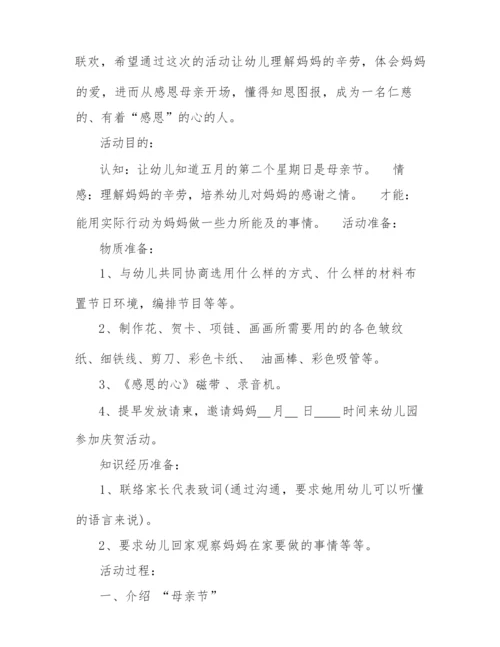 联欢，希望通过这次的活动让幼儿理解妈妈的辛劳，体会妈妈的爱，进而从感恩母亲开场，懂得知恩图报，成为一名仁慈的、有着“感恩”的心的人。

活动目的：

认知：让幼儿知道五月的第二个星期日是母亲节。　情感：理解妈妈的辛劳，培养幼儿对妈妈的感谢之情。　才能：能用实际行动为妈妈做一些力所能及的事情。　活动准备：

物质准备：

1、与幼儿共同协商选用什么样的方式、什么样的材料布置节日环境，编排节目等等。

2、制作花、贺卡、项链、画画所需要用的的各色皱纹纸、细铁线、剪刀、彩色卡纸、 油画棒、彩色吸管等。

3、《感恩的心》磁带 、录音机。

4、提早发放请柬，邀请妈妈__月__ 日____时间来幼儿园参加庆贺活动。

知识经历准备：

1、联络家长代表致词(通过沟通，要求她用幼儿可以听懂的语言来说)。

2、要求幼儿回家观察妈妈在家要做的事情等等。

活动过程：

一、介绍 “母亲节”